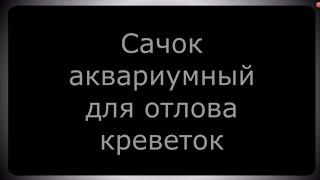 Сачок аквариумный для отлова креветок